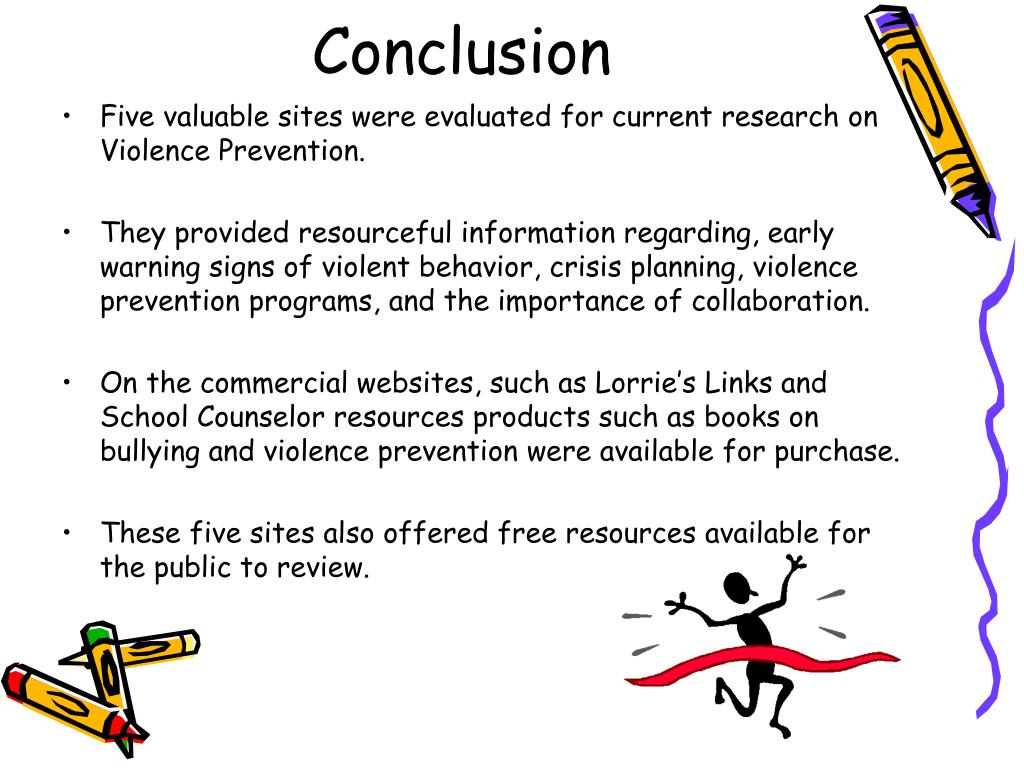 Conclusion

• Five valuable sites were evaluated for current research on Violence Prevention.

• They provided resourceful information regarding, early warning signs of violent behavior, crisis planning, violence prevention programs, and the importance of collaboration.

• On the commercial websites, such as Lorrie's Links and School Counselor resources products such as books on bullying and violence prevention were available for purchase.

• These five sites also offered free resources available for the public to review.